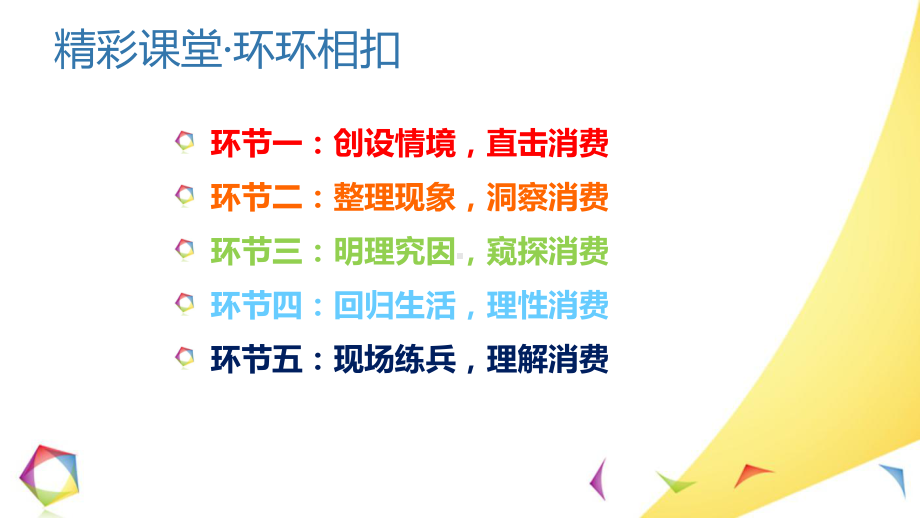 精彩课堂·环环相扣

环节一：创设情境，直击消费

环节二：整理现象，洞察消费

环节三：明理究因，窥探消费

环节四：回归生活，理性消费

环节五：现场练兵，理解消费